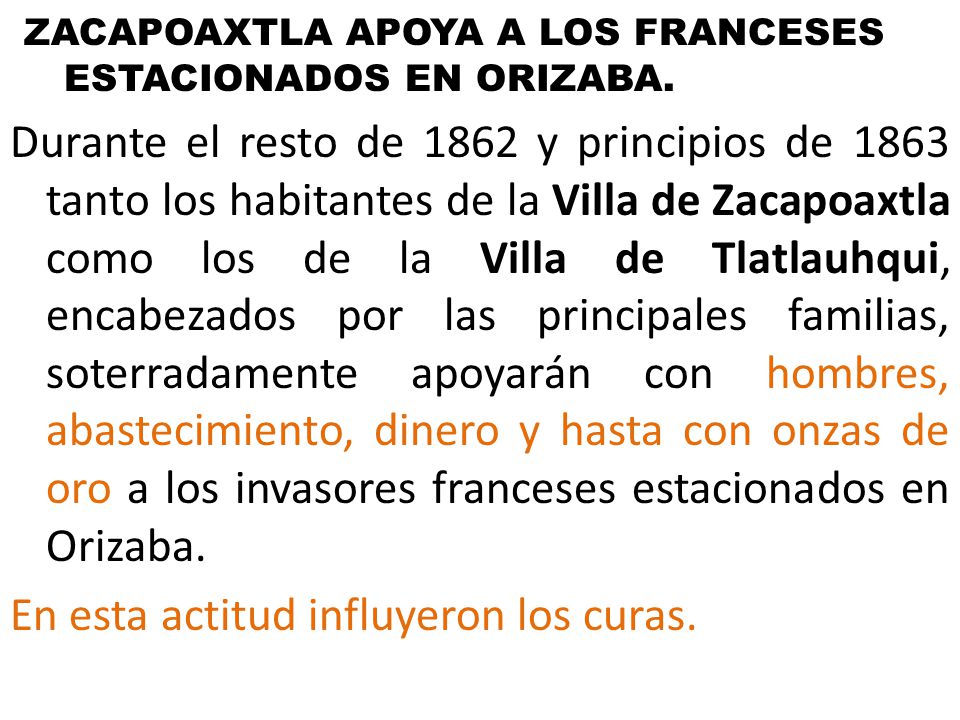 ZACAPOAXTLA APOYA A LOS FRANCESES ESTACIONADOS EN ORIZABA.

Durante el resto de 1862 y principios de 1863 tanto los habitantes de la Villa de Zacapoaxtla como los de la Villa de Tlatlauhqui, encabezados por las principales familias, soterradamente apoyarán con hombres, abastecimiento, dinero y hasta con onzas de oro a los invasores franceses estacionados en Orizaba.

En esta actitud influyeron los curas.